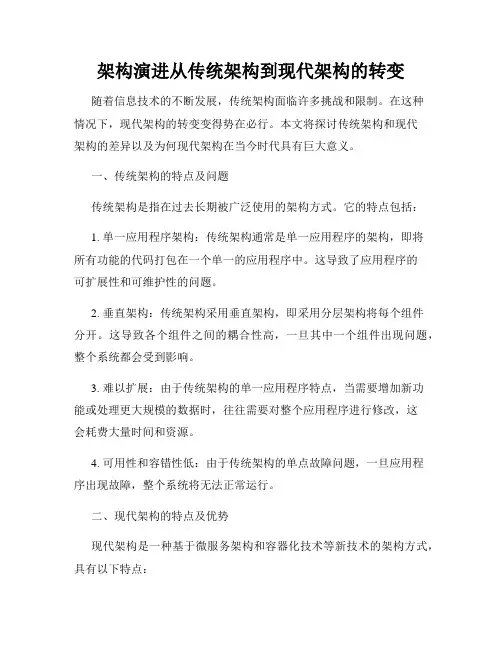 架构演进从传统架构到现代架构的转变

随着信息技术的不断发展，传统架构面临许多挑战和限制。在这种情况下，现代架构的转变变得势在必行。本文将探讨传统架构和现代架构的差异以及为何现代架构在当今时代具有巨大意义。

一、传统架构的特点及问题

传统架构是指在过去长期被广泛使用的架构方式。它的特点包括：

1. 单一应用程序架构：传统架构通常是单一应用程序的架构，即将所有功能的代码打包在一个单一的应用程序中。这导致了应用程序的可扩展性和可维护性的问题。

2. 垂直架构：传统架构采用垂直架构，即采用分层架构将每个组件分开。这导致各个组件之间的耦合性高，一旦其中一个组件出现问题，整个系统都会受到影响。

3. 难以扩展：由于传统架构的单一应用程序特点，当需要增加新功能或处理更大规模的数据时，往往需要对整个应用程序进行修改，这会耗费大量时间和资源。

4. 可用性和容错性低：由于传统架构的单点故障问题，一旦应用程序出现故障，整个系统将无法正常运行。

二、现代架构的特点及优势

现代架构是一种基于微服务架构和容器化技术等新技术的架构方式，具有以下特点：